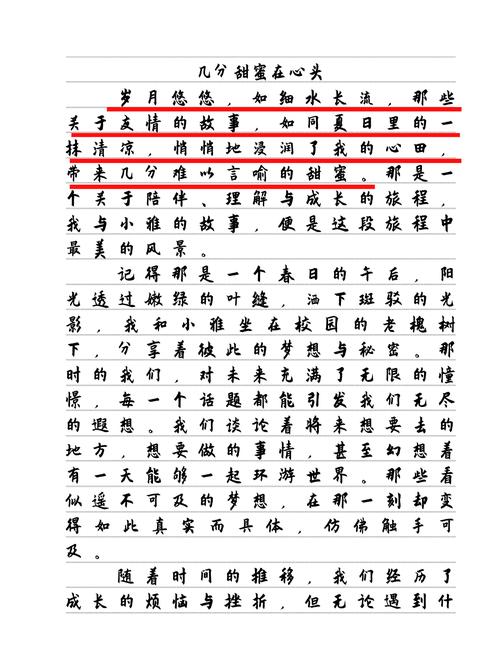 几分甜蜜在心头

岁月悠悠，如细水长流，那些关于友情的故事，如同夏日里的一抹清凉，悄悄地浸润了我的心田，带来几分难以言喻的甜蜜。那是一个关于陪伴、理解与成长的旅程，我与小雅的故事，便是这段旅程中最美的风景。

记得那是一个春日的午后，阳光透过嫩绿的叶缝，洒下斑驳的光影，我和小雅坐在校园的老槐树下，分享着彼此的梦想与秘密。那时的我们，对未来充满了无限的憧憬，每一个话题都能引发我们无尽的遐想。我们谈论着将来想要去的地方，想要做的事情，甚至幻想着有一天能够一起环游世界。那些看似遥不可及的梦想，在那一刻却变得如此真实而具体，仿佛触手可及。

随着时间的推移，我们经历了成长的烦恼与挫折，但无论遇到什